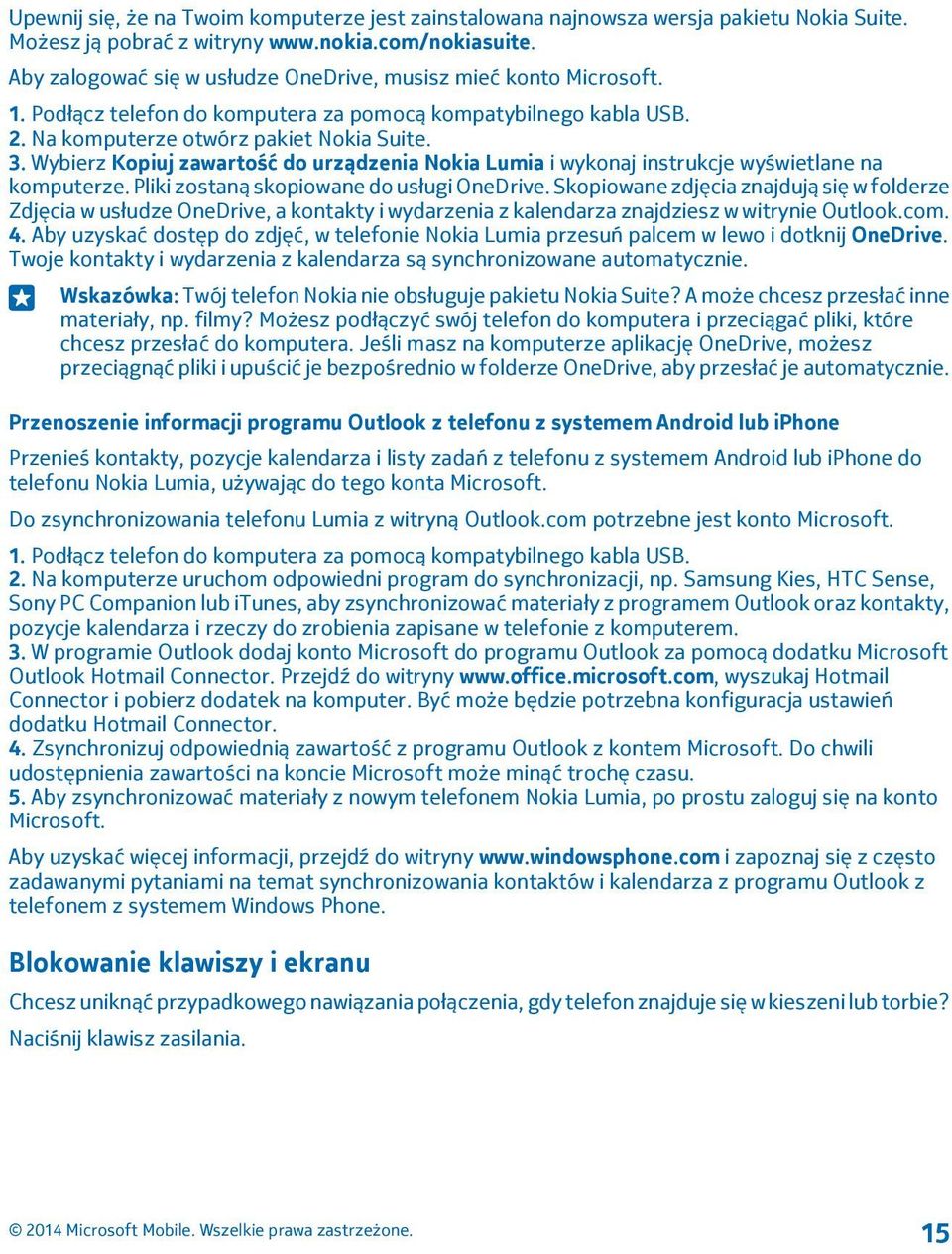 Upewnij się, że na Twoim komputerze jest zainstalowana najnowsza wersja pakietu Nokia Suite. Możesz ją pobrać z witryny www.nokia.com/nokiasuite.

Aby zalogować się w usłudze OneDrive, musisz mieć konto Microsoft.

1. Podłącz telefon do komputera za pomocą kompatybilnego kabla USB.
2. Na komputerze otwórz pakiet Nokia Suite.
3. Wybierz Kopiuj zawartość do urządzenia Nokia Lumia i wykonaj instrukcje wyświetlane na komputerze. Pliki zostaną skopiowane do usługi OneDrive. Skopiowane zdjęcia znajdują się w folderze Zdjęcia w usłudze OneDrive, a kontakty i wydarzenia z kalendarza znajdziesz w witrynie Outlook.com.
4. Aby uzyskać dostęp do zdjęć, w telefonie Nokia Lumia przesuń palcem w lewo i dotknij OneDrive. Twoje kontakty i wydarzenia z kalendarza są synchronizowane automatycznie.

Wskazówka: Twój telefon Nokia nie obsługuje pakietu Nokia Suite? A może chcesz przesłać inne materiały, np. filmy? Możesz podłączyć swój telefon do komputera i przeciągać pliki, które chcesz przesłać do komputera. Jeśli masz na komputerze aplikację OneDrive, możesz przeciągnąć pliki i upuścić je bezpośrednio w folderze OneDrive, aby przesłać je automatycznie.

Przenoszenie informacji programu Outlook z telefonu z systemem Android lub iPhone

Przenieś kontakty, pozycje kalendarza i listy zadań z telefonu z systemem Android lub iPhone do telefonu Nokia Lumia, używając do tego konta Microsoft.

Do zsynchronizowania telefonu Lumia z witryną Outlook.com potrzebne jest konto Microsoft.

1. Podłącz telefon do komputera za pomocą kompatybilnego kabla USB.
2. Na komputerze uruchom odpowiedni program do synchronizacji, np. Samsung Kies, HTC Sense, Sony PC Companion lub iTunes, aby zsynchronizować materiały z programem Outlook oraz kontakty, pozycje kalendarza i rzeczy do zrobienia zapisane w telefonie z komputerem.
3. W programie Outlook dodaj konto Microsoft do programu Outlook za pomocą dodatku Microsoft Outlook Hotmail Connector. Przejdź do witryny www.office.microsoft.com, wyszukaj Hotmail Connector i pobierz dodatek na komputer. Być może będzie potrzebna konfiguracja ustawień dodatku Hotmail Connector.
4. Zsynchronizuj odpowiednią zawartość z programu Outlook z kontem Microsoft. Do chwili udostępnienia zawartości na koncie Microsoft może minąć trochę czasu.
5. Aby zsynchronizować materiały z nowym telefonem Nokia Lumia, po prostu zaloguj się na konto Microsoft.

Aby uzyskać więcej informacji, przejdź do witryny www.windowsphone.com i zapoznaj się z często zadawanymi pytaniami na temat synchronizowania kontaktów i kalendarza z programu Outlook z telefonem z systemem Windows Phone.

Blokowanie klawiszy i ekranu

Chcesz uniknąć przypadkowego nawiązania połączenia, gdy telefon znajduje się w kieszeni lub torbie?

Naciśnij klawisz zasilania.

© 2014 Microsoft Mobile. Wszelkie prawa zastrzeżone.

15